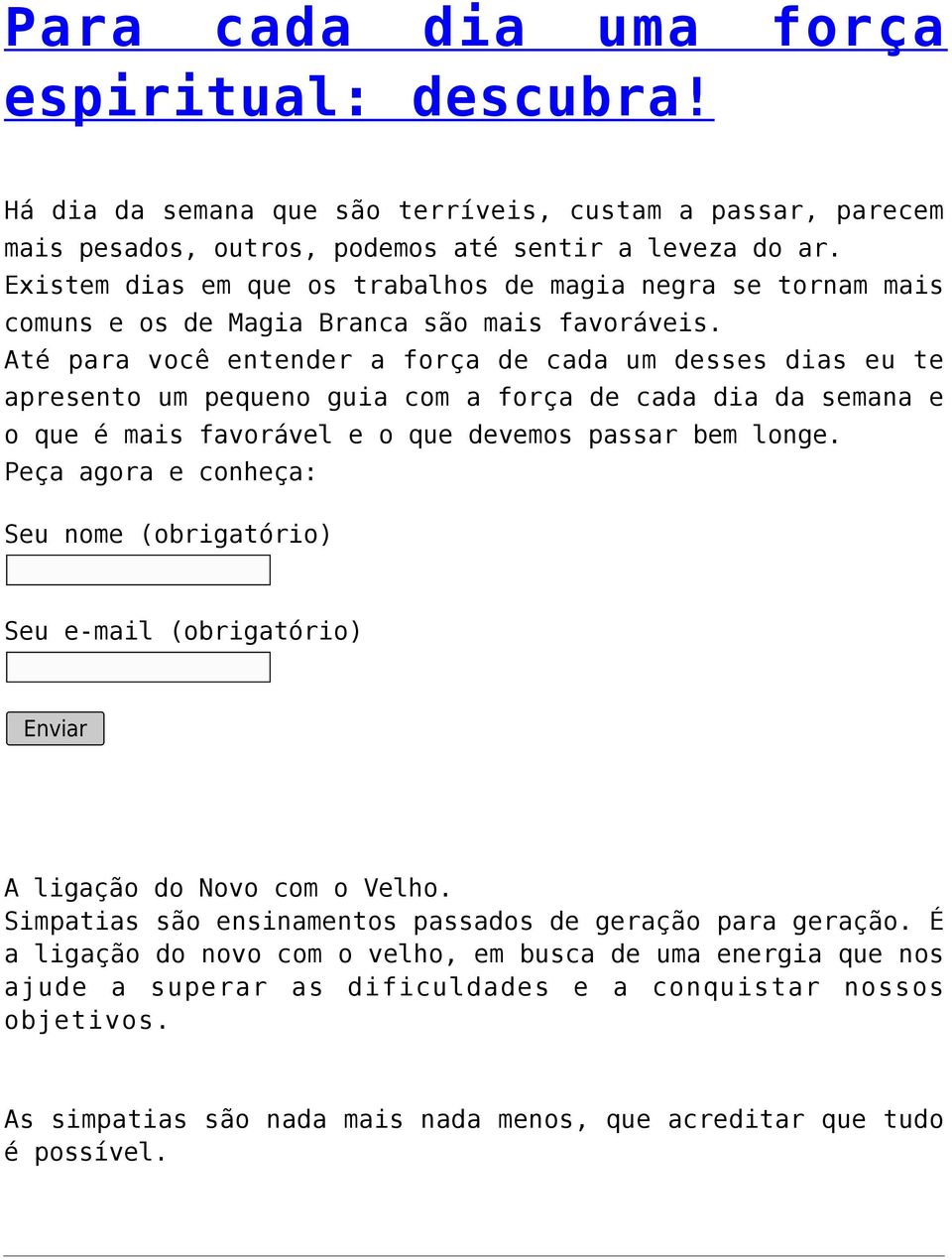 Para cada dia uma força espiritual: descubra!

Há dia da semana que são terríveis, custam a passar, parecem mais pesados, outros, podemos até sentir a leveza do ar.
Existem dias em que os trabalhos de magia negra se tornam mais comuns e os de Magia Branca são mais favoráveis.
Até para você entender a força de cada um desses dias eu te apresento um pequeno guia com a força de cada dia da semana e o que é mais favorável e o que devemos passar bem longe.
Peça agora e conheça:

Seu nome (obrigatório)

Seu e-mail (obrigatório)

Enviar

A ligação do Novo com o Velho.
Simpatias são ensinamentos passados de geração para geração. É a ligação do novo com o velho, em busca de uma energia que nos ajude a superar as dificuldades e a conquistar nossos objetivos.

As simpatias são nada mais nada menos, que acreditar que tudo é possível.